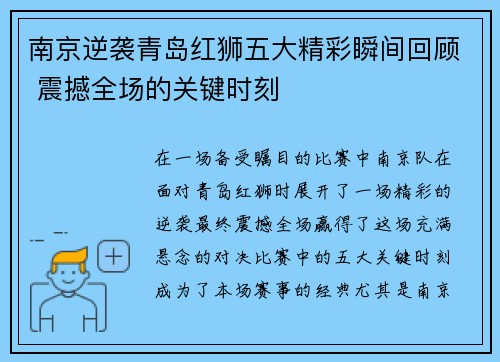 南京逆袭青岛红狮五大精彩瞬间回顾 震撼全场的关键时刻

在一场备受瞩目的比赛中南京队在面对青岛红狮时展开了一场精彩的逆袭最终震撼全场赢得了这场充满悬念的对决比赛中的五大关键时刻成为了本场赛事的经典尤其是南京